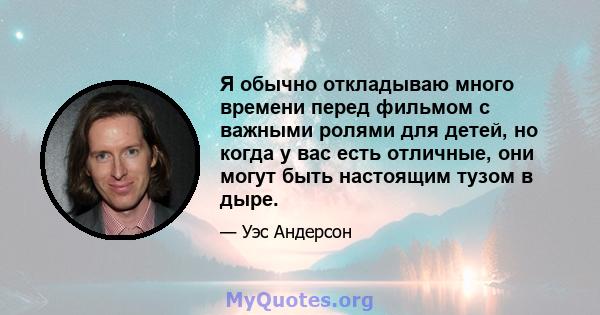 Я обычно откладываю много времени перед фильмом с важными ролями для детей, но когда у вас есть отличные, они могут быть настоящим тузом в дыре.

— Уэс Андерсон

MyQuotes.org